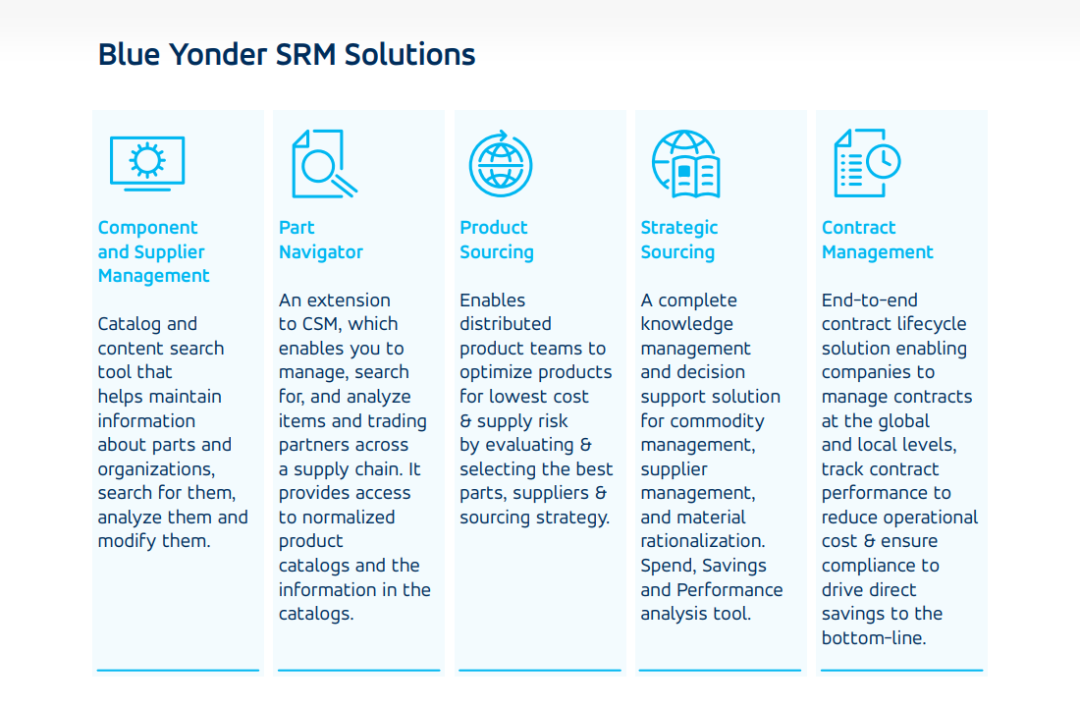 Blue Yonder SRM Solutions

Component and Supplier Management

Catalog and content search tool that helps maintain information about parts and organizations, search for them, analyze them and modify them.

Part Navigator

An extension to CSM, which enables you to manage, search for, and analyze items and trading partners across a supply chain. It provides access to normalized product catalogs and the information in the catalogs.

Product Sourcing

Enables distributed product teams to optimize products for lowest cost & supply risk by evaluating & selecting the best parts, suppliers & sourcing strategy.

Strategic Sourcing

A complete knowledge management and decision support solution for commodity management, supplier management, and material rationalization. Spend, Savings and Performance analysis tool.

Contract Management

End-to-end contract lifecycle solution enabling companies to manage contracts at the global and local levels, track contract performance to reduce operational cost & ensure compliance to drive direct savings to the bottom-line.